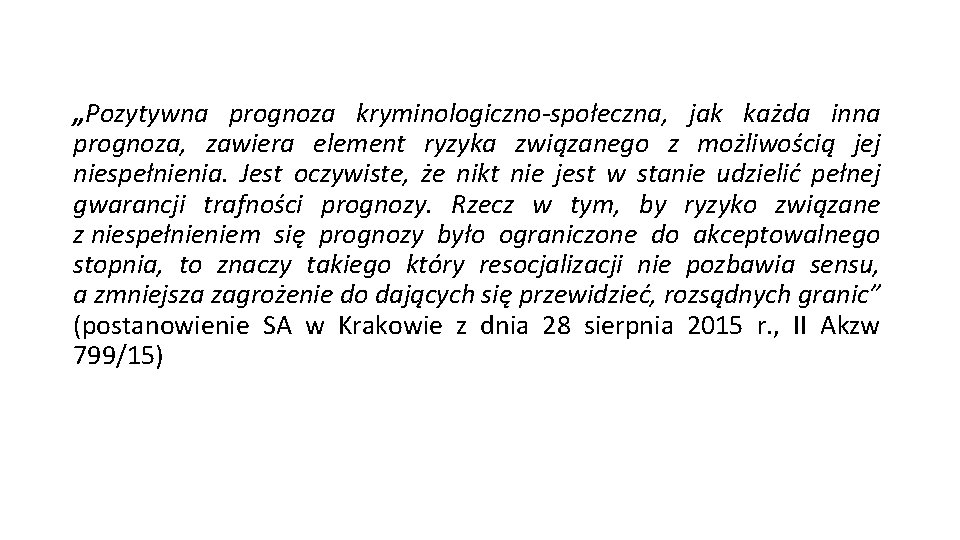 „Pozytywna prognoza kryminologiczno-społeczna, jak każda inna prognoza, zawiera element ryzyka związanego z możliwością jej niespełnienia. Jest oczywiste, że nikt nie jest w stanie udzielić pełnej gwarancji trafności prognozy. Rzecz w tym, by ryzyko związane z niespełnieniem się prognozy było ograniczone do akceptowalnego stopnia, to znaczy takiego który resocjalizacji nie pozbawia sensu, a zmniejsza zagrożenie do dających się przewidzieć, rozsądnych granic” (postanowienie SA w Krakowie z dnia 28 sierpnia 2015 r., II Akzw 799/15)